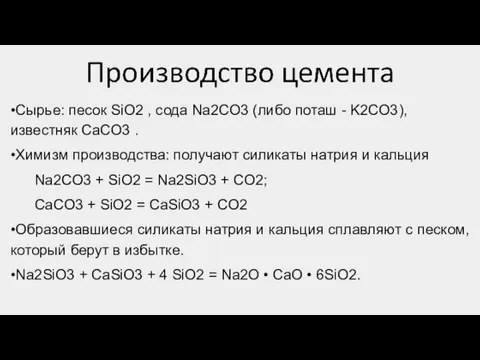 Производство цемента

•Сырье: песок SiO2 , сода Na2CO3 (либо поташ - K2CO3), известняк CaCO3 .

•Химизм производства: получают силикаты натрия и кальция

Na2CO3 + SiO2 = Na2SiO3 + CO2;

CaCO3 + SiO2 = CaSiO3 + CO2

•Образовавшиеся силикаты натрия и кальция сплавляют с песком, который берут в избытке.

•Na2SiO3 + CaSiO3 + 4 SiO2 = Na2O • CaO • 6SiO2.